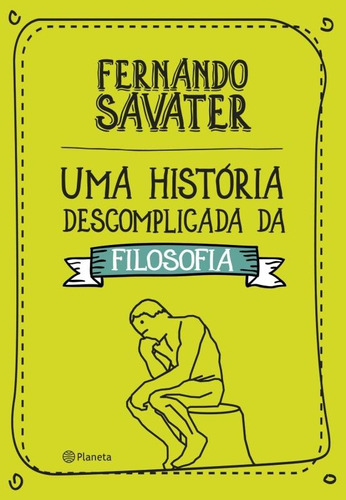 FERNANDO SAVATER

UMA HISTÓRIA DESCOMPLICADA DA

FILOSOFIA

Planeta